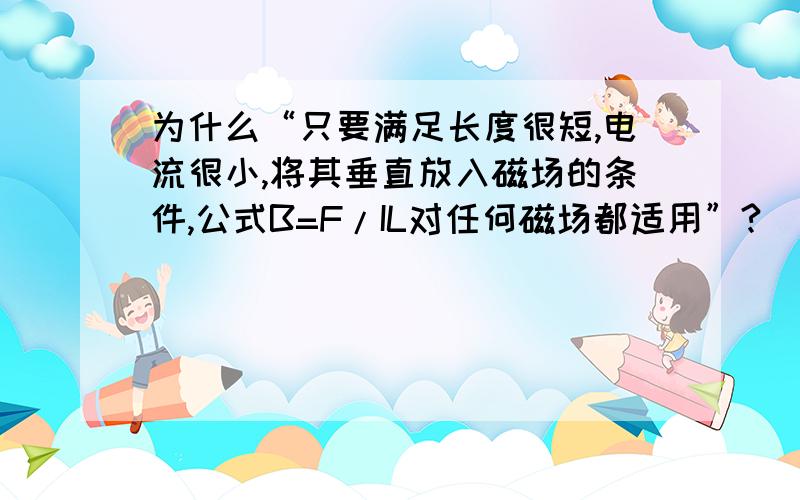 为什么“只要满足长度很短,电流很小,将其垂直放入磁场的条件,公式B=F/IL对任何磁场都适用”?